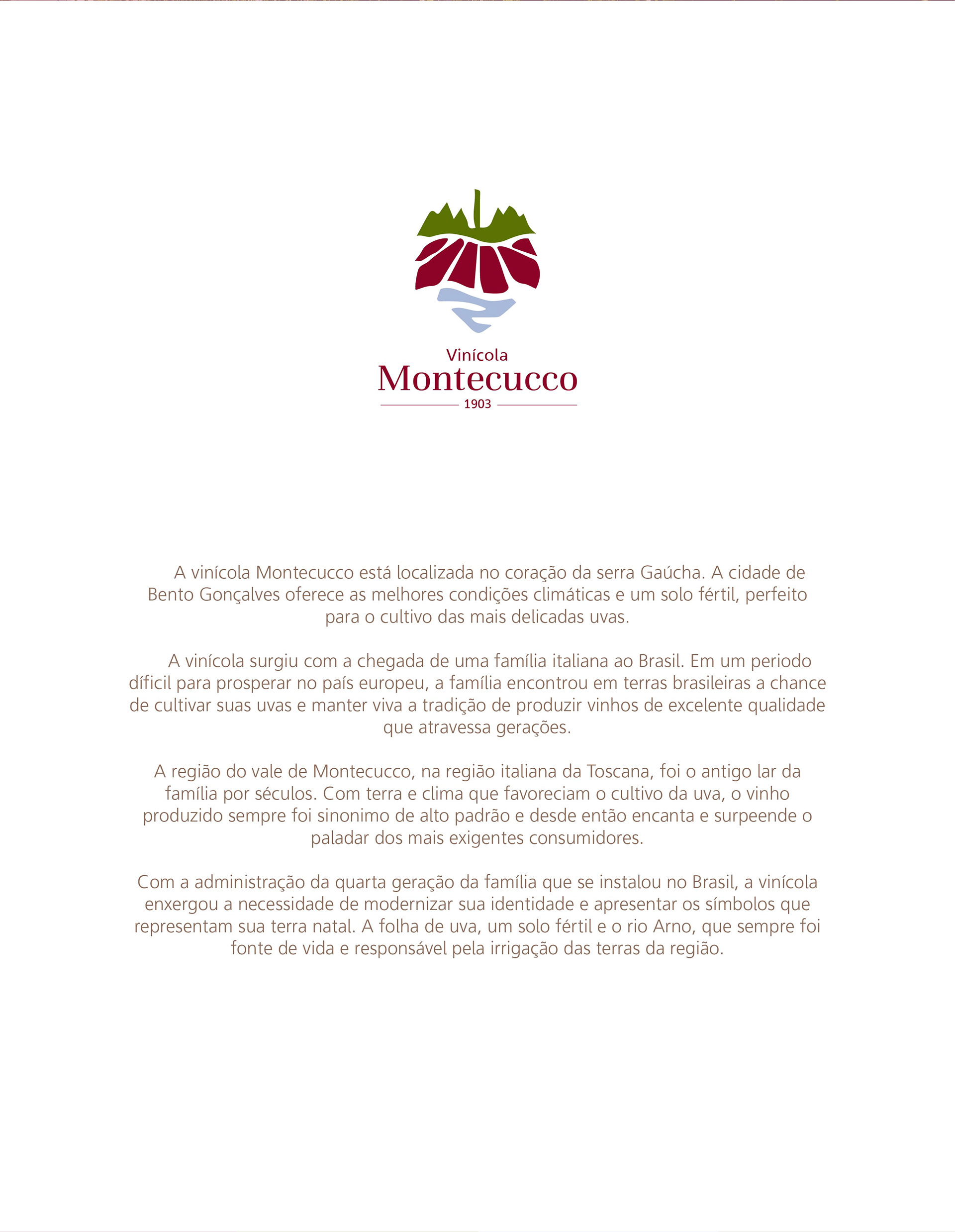 Vinícola
Montecucco
1903

A vinícola Montecucco está localizada no coração da serra Gaúcha. A cidade de Bento Gonçalves oferece as melhores condições climáticas e um solo fértil, perfeito para o cultivo das mais delicadas uvas.

A vinícola surgiu com a chegada de uma família italiana ao Brasil. Em um periodo díficil para prosperar no país europeu, a família encontrou em terras brasileiras a chance de cultivar suas uvas e manter viva a tradição de produzir vinhos de excelente qualidade que atravessa gerações.

A região do vale de Montecucco, na região italiana da Toscana, foi o antigo lar da família por séculos. Com terra e clima que favoreciam o cultivo da uva, o vinho produzido sempre foi sinonimo de alto padrão e desde então encanta e surpeende o paladar dos mais exigentes consumidores.

Com a administração da quarta geração da família que se instalou no Brasil, a vinícola enxergou a necessidade de modernizar sua identidade e apresentar os símbolos que representam sua terra natal. A folha de uva, um solo fértil e o rio Arno, que sempre foi fonte de vida e responsável pela irrigação das terras da região.